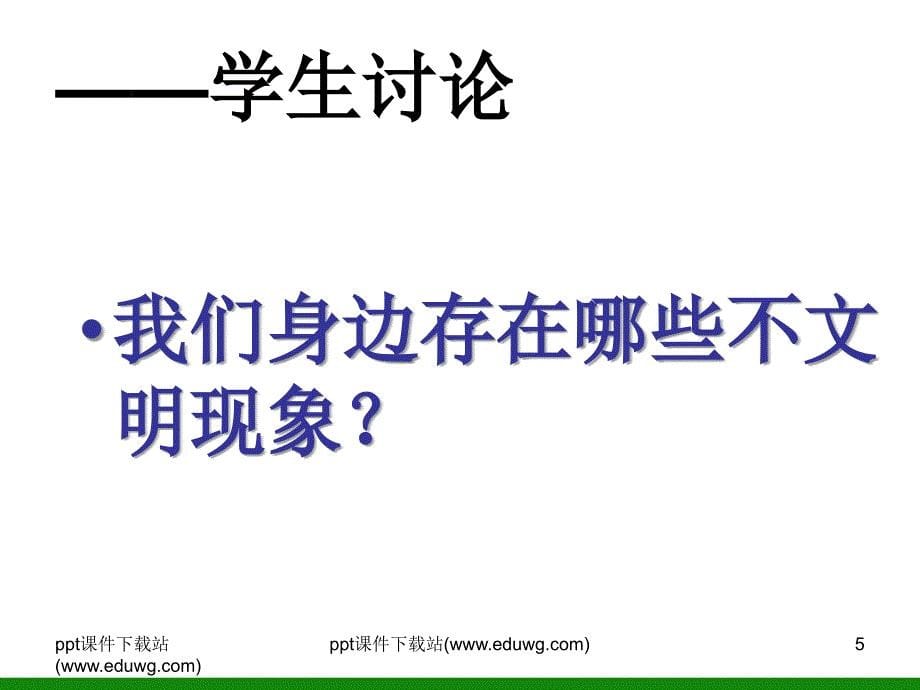 ——学生讨论

• 我们身边存在哪些不文明现象？

ppt课件下载站 (www.eduwg.com)

ppt课件下载站(www.eduwg.com)

5